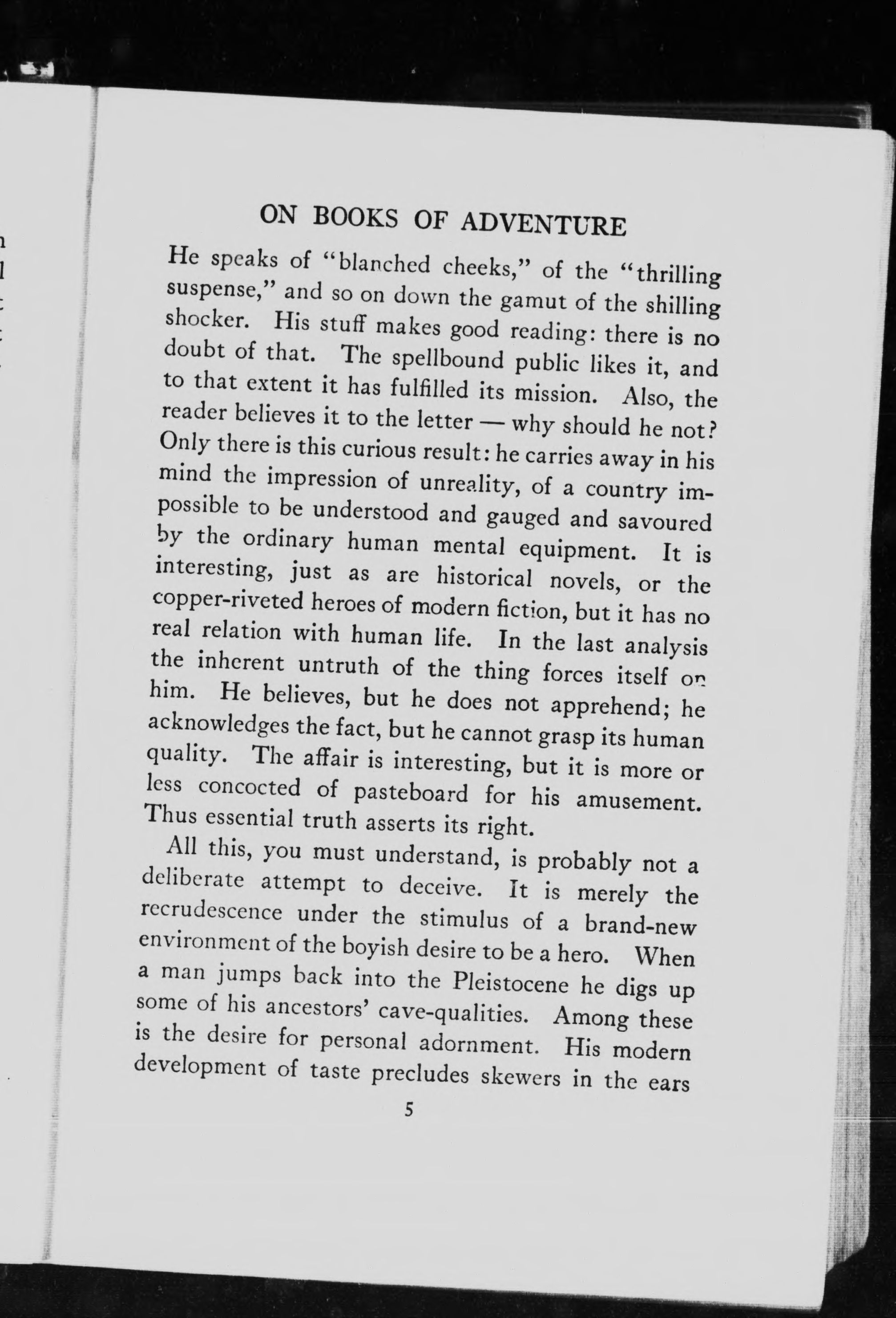 ON BOOKS OF ADVENTURE

He speaks of "blanched cheeks," of the "thrilling suspense," and so on down the gamut of the shilling shocker. His stuff makes good reading: there is no doubt of that. The spellbound public likes it, and to that extent it has fulfilled its mission. Also, the reader believes it to the letter — why should he not? Only there is this curious result: he carries away in his mind the impression of unreality, of a country impossible to be understood and gauged and savoured by the ordinary human mental equipment. It is interesting, just as are historical novels, or the copper-riveted heroes of modern fiction, but it has no real relation with human life. In the last analysis the inherent untruth of the thing forces itself on him. He believes, but he does not apprehend; he acknowledges the fact, but he cannot grasp its human quality. The affair is interesting, but it is more or less concocted of pasteboard for his amusement. Thus essential truth asserts its right.

All this, you must understand, is probably not a deliberate attempt to deceive. It is merely the recrudescence under the stimulus of a brand-new environment of the boyish desire to be a hero. When a man jumps back into the Pleistocene he digs up some of his ancestors' cave-qualities. Among these is the desire for personal adornment. His modern development of taste precludes skewers in the ears

5